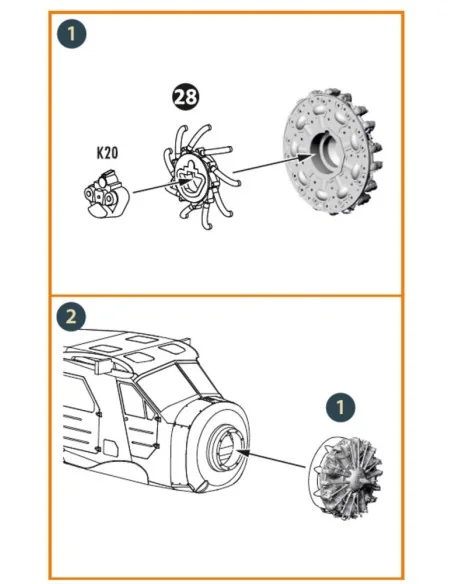 1

28

K20

2

1